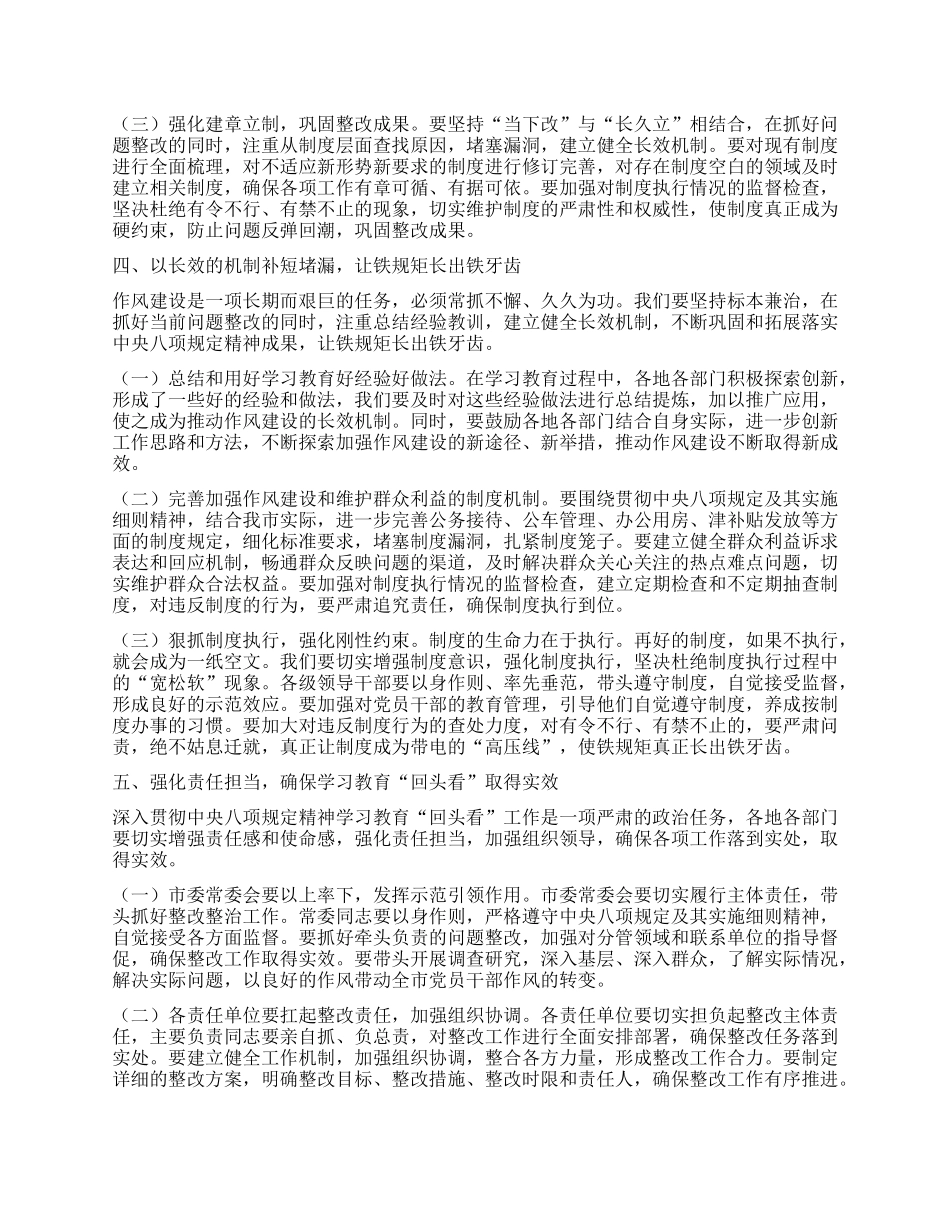 （三）强化建章立制，巩固整改成果。要坚持“当下改”与“长久立”相结合，在抓好问题整改的同时，注重从制度层面查找原因，堵塞漏洞，建立健全长效机制。要对现有制度进行全面梳理，对不适应新形势新要求的制度进行修订完善，对存在制度空白的领域及时建立相关制度，确保各项工作有章可循、有据可依。要加强对制度执行情况的监督检查，坚决杜绝有令不行、有禁不止的现象，切实维护制度的严肃性和权威性，使制度真正成为硬约束，防止问题反弹回潮，巩固整改成果。

四、以长效的机制补短堵漏，让铁规矩长出铁牙齿

作风建设是一项长期而艰巨的任务，必须常抓不懈、久久为功。我们要坚持标本兼治，在抓好当前问题整改的同时，注重总结经验教训，建立健全长效机制，不断巩固和拓展落实中央八项规定精神成果，让铁规矩长出铁牙齿。

（一）总结和用好学习教育好经验好做法。在学习教育过程中，各地各部门积极探索创新，形成了一些好的经验和做法，我们要及时对这些经验做法进行总结提炼，加以推广应用，使之成为推动作风建设的长效机制。同时，要鼓励各地各部门结合自身实际，进一步创新工作思路和方法，不断探索加强作风建设的新途径、新举措，推动作风建设不断取得新成效。

（二）完善加强作风建设和维护群众利益的制度机制。要围绕贯彻中央八项规定及其实施细则精神，结合我市实际，进一步完善公务接待、公车管理、办公用房、津补贴发放等方面的制度规定，细化标准要求，堵塞制度漏洞，扎紧制度笼子。要建立健全群众利益诉求表达和回应机制，畅通群众反映问题的渠道，及时解决群众关心关注的热点难点问题，切实维护群众合法权益。要加强对制度执行情况的监督检查，建立定期检查和不定期抽查制度，对违反制度的行为，要严肃追究责任，确保制度执行到位。

（三）狠抓制度执行，强化刚性约束。制度的生命力在于执行。再好的制度，如果不执行，就会成为一纸空文。我们要切实增强制度意识，强化制度执行，坚决杜绝制度执行过程中的“宽松软”现象。各级领导干部要以身作则、率先垂范，带头遵守制度，自觉接受监督，形成良好的示范效应。要加强对党员干部的教育管理，引导他们自觉遵守制度，养成按制度办事的习惯。要加大对违反制度行为的查处力度，对有令不行、有禁不止的，要严肃问责，绝不姑息迁就，真正让制度成为带电的“高压线”，使铁规矩真正长出铁牙齿。

五、强化责任担当，确保学习教育“回头看”取得实效

深入贯彻中央八项规定精神学习教育“回头看”工作是一项严肃的政治任务，各地各部门要切实增强责任感和使命感，强化责任担当，加强组织领导，确保各项工作落到实处，取得实效。

（一）市委常委会要以上率下，发挥示范引领作用。市委常委会要切实履行主体责任，带头抓好整改整治工作。常委同志要以身作则，严格遵守中央八项规定及其实施细则精神，自觉接受各方面监督。要抓好牵头负责的问题整改，加强对分管领域和联系单位的指导督促，确保整改工作取得实效。要带头开展调查研究，深入基层、深入群众，了解实际情况，解决实际问题，以良好的作风带动全市党员干部作风的转变。

（二）各责任单位要扛起整改责任，加强组织协调。各责任单位要切实担负起整改主体责任，主要负责同志要亲自抓、负总责，对整改工作进行全面安排部署，确保整改任务落到实处。要建立健全工作机制，加强组织协调，整合各方力量，形成整改工作合力。要制定详细的整改方案，明确整改目标、整改措施、整改时限和责任人，确保整改工作有序推进。